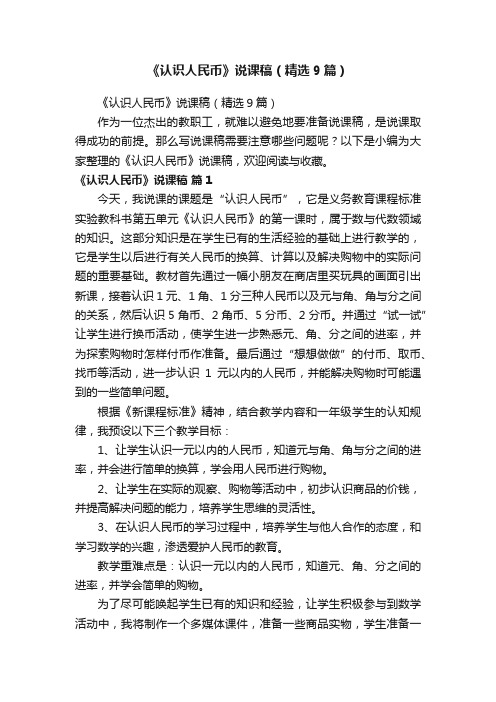 《认识人民币》说课稿（精选 9 篇）

《认识人民币》说课稿（精选 9 篇）

作为一位杰出的教职工，就难以避免地要准备说课稿，是说课取得成功的前提。那么写说课稿需要注意哪些问题呢？以下是小编为大家整理的《认识人民币》说课稿，欢迎阅读与收藏。

《认识人民币》说课稿 篇 1

今天，我说课的课题是“认识人民币”，它是义务教育课程标准实验教科书第五单元《认识人民币》的第一课时，属于数与代数领域的知识。这部分知识是在学生已有的生活经验的基础上进行教学的，它是学生以后进行有关人民币的换算、计算以及解决购物中的实际问题的重要基础。教材首先通过一幅小朋友在商店里买玩具的画面引出新课，接着认识 1 元、1 角、1 分三种人民币以及元与角、角与分之间的关系，然后认识 5 角币、2 角币、5 分币、2 分币。并通过“试一试”让学生进行换币活动，使学生进一步熟悉元、角、分之间的进率，并为探索购物时怎样付币作准备。最后通过“想想做做”的付币、取币、找币等活动，进一步认识 1 元以内的人民币，并能解决购物时可能遇到的一些简单问题。

根据《新课程标准》精神，结合教学内容和一年级学生的认知规律，我预设以下三个教学目标：

1、让学生认识一元以内的人民币，知道元与角、角与分之间的进率，并会进行简单的换算，学会用人民币进行购物。

2、让学生在实际的观察、购物等活动中，初步认识商品的价钱，并提高解决问题的能力，培养学生思维的灵活性。

3、在认识人民币的学习过程中，培养学生与他人合作的态度，和学习数学的兴趣，渗透爱护人民币的教育。

教学重难点是：认识一元以内的人民币，知道元、角、分之间的进率，并学会简单的购物。

为了尽可能唤起学生已有的知识和经验，让学生积极参与到数学活动中，我将制作一个多媒体课件，准备一些商品实物，学生准备一